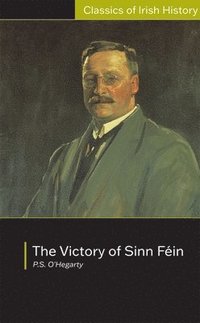 Classics of Irish History

The Victory of Sinn Féin

P.S. O'Hegarty